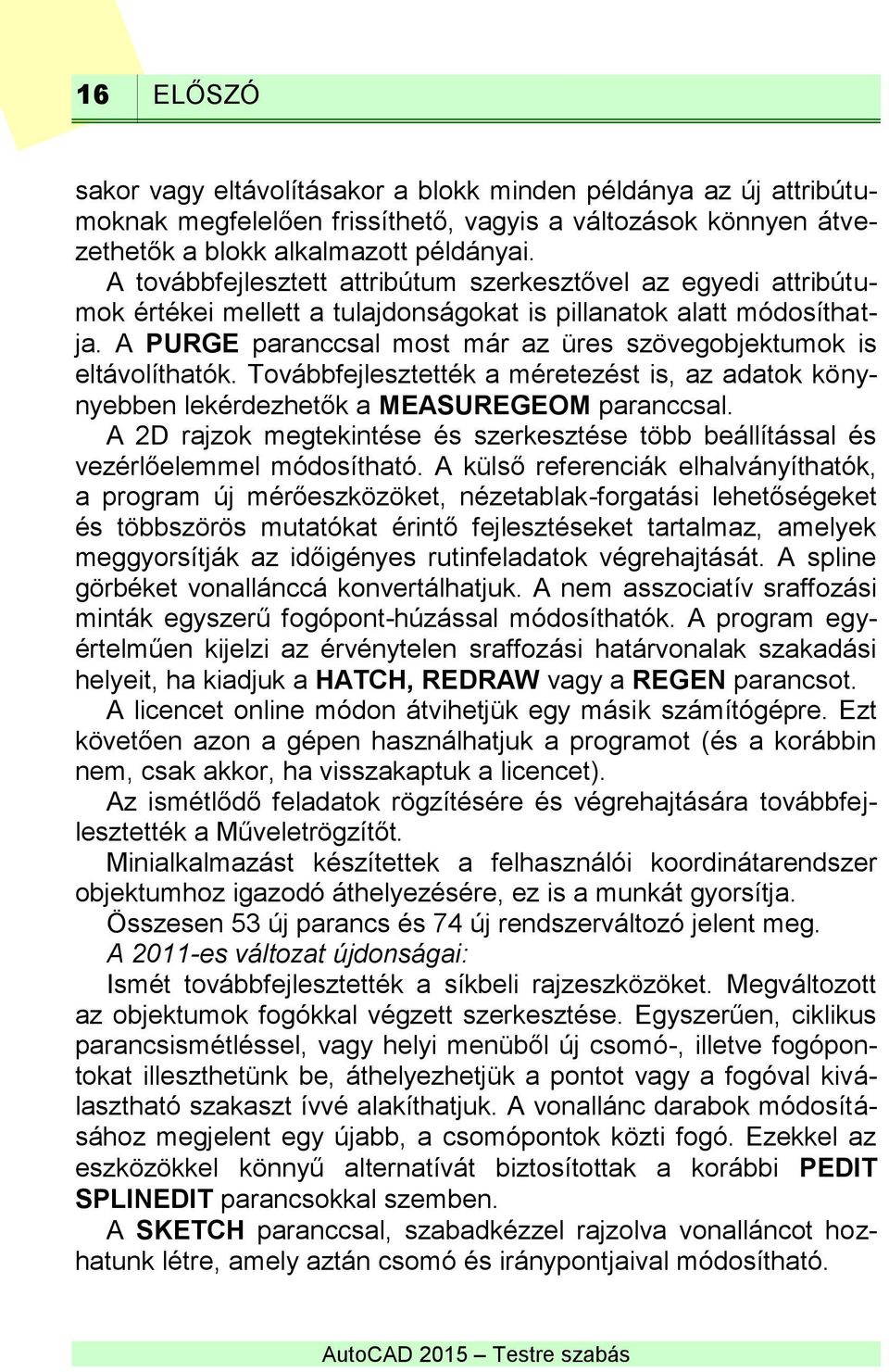 16 ELŐSZÓ

sakor vagy eltávolításakor a blokk minden példánya az új attribútumoknak megfelelően frissíthető, vagyis a változások könnyen átvezethetők a blokk alkalmazott példányai.

A továbbfejlesztett attribútum szerkesztővel az egyedi attribútumok értékei mellett a tulajdonságokat is pillanatok alatt módosíthatja. A PURGE paranccsal most már az üres szövegobjektumok is eltávolíthatók. Továbbfejlesztették a méretezést is, az adatok könnyebben lekérdezhetők a MEASUREGEOM paranccsal.

A 2D rajzok megtekintése és szerkesztése több beállítással és vezérlőelemmel módosítható. A külső referenciák elhalványíthatók, a program új mérőeszközöket, nézetablak-forgatási lehetőségeket és többszörös mutatókat érintő fejlesztéseket tartalmaz, amelyek meggyorsítják az időigényes rutinfeladatok végrehajtását. A spline görbéket vonallánccá konvertálhatjuk. A nem asszociatív sraffozási minták egyszerű fogópont-húzással módosíthatók. A program egyértelműen kijelzi az érvénytelen sraffozási határvonalak szakadási helyeit, ha kiadjuk a HATCH, REDRAW vagy a REGEN parancsot.

A licencet online módon átvihetjük egy másik számítógépre. Ezt követően azon a gépen használhatjuk a programot (és a korábbin nem, csak akkor, ha visszakaptuk a licencet).

Az ismétlődő feladatok rögzítésére és végrehajtására továbbfejlesztették a Műveletrögzítőt.

Minialkalmazást készítettek a felhasználói koordinátarendszer objektumhoz igazodó áthelyezésére, ez is a munkát gyorsítja.

Összesen 53 új parancs és 74 új rendszerváltozó jelent meg.

A 2011-es változat újdonságai:

Ismét továbbfejlesztették a síkbeli rajzeszközöket. Megváltozott az objektumok fogókkal végzett szerkesztése. Egyszerűen, ciklikus parancsismétléssel, vagy helyi menüből új csomó-, illetve fogópontokat illeszthetünk be, áthelyezhetjük a pontot vagy a fogóval kiválasztható szakaszt ívvé alakíthatjuk. A vonallánc darabok módosításához megjelent egy újabb, a csomópontok közti fogó. Ezekkel az eszközökkel könnyű alternatívát biztosítottak a korábbi PEDIT SPLINEDIT parancsokkal szemben.

A SKETCH paranccsal, szabadkézzel rajzolva vonalláncot hozhatunk létre, amely aztán csomó és iránypontjaival módosítható.

AutoCAD 2015 – Testre szabás